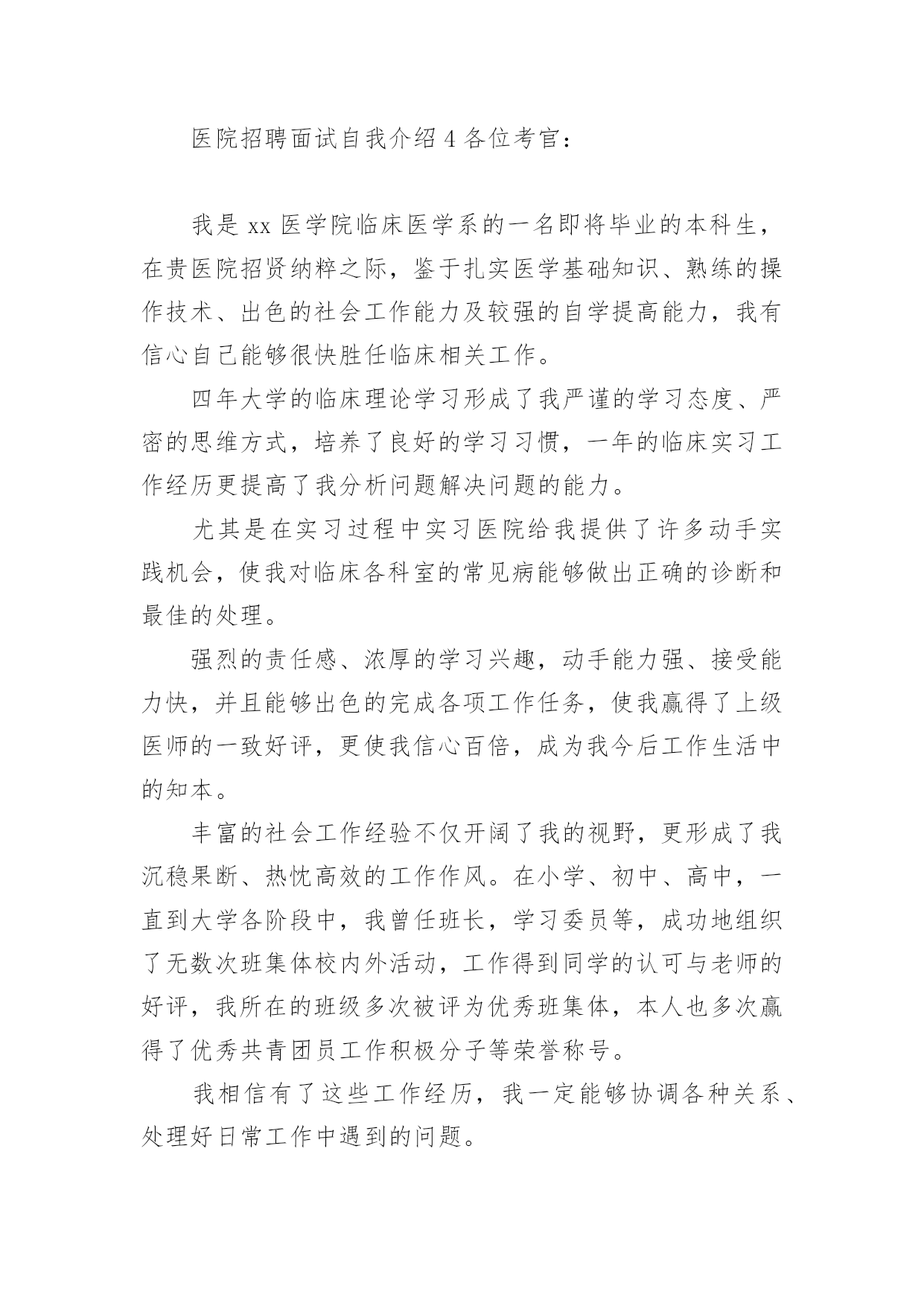 医院招聘面试自我介绍 4 各位考官：

我是 xx 医学院临床医学系的一名即将毕业的本科生，在贵医院招贤纳粹之际，鉴于扎实医学基础知识、熟练的操作技术、出色的社会工作能力及较强的自学提高能力，我有信心自己能够很快胜任临床相关工作。

四年大学的临床理论学习形成了我严谨的学习态度、严密的思维方式，培养了良好的学习习惯，一年的临床实习工作经历更提高了我分析问题解决问题的能力。

尤其是在实习过程中实习医院给我提供了许多动手实践机会，使我对临床各科室的常见病能够做出正确的诊断和最佳的处理。

强烈的责任感、浓厚的学习兴趣，动手能力强、接受能力快，并且能够出色的完成各项工作任务，使我赢得了上级医师的一致好评，更使我信心百倍，成为我今后工作生活中的知本。

丰富的社会工作经验不仅开阔了我的视野，更形成了我沉稳果断、热忱高效的工作作风。在小学、初中、高中，一直到大学各阶段中，我曾任班长，学习委员等，成功地组织了无数次班集体校内外活动，工作得到同学的认可与老师的好评，我所在的班级多次被评为优秀班集体，本人也多次赢得了优秀共青团员工作积极分子等荣誉称号。

我相信有了这些工作经历，我一定能够协调各种关系、处理好日常工作中遇到的问题。